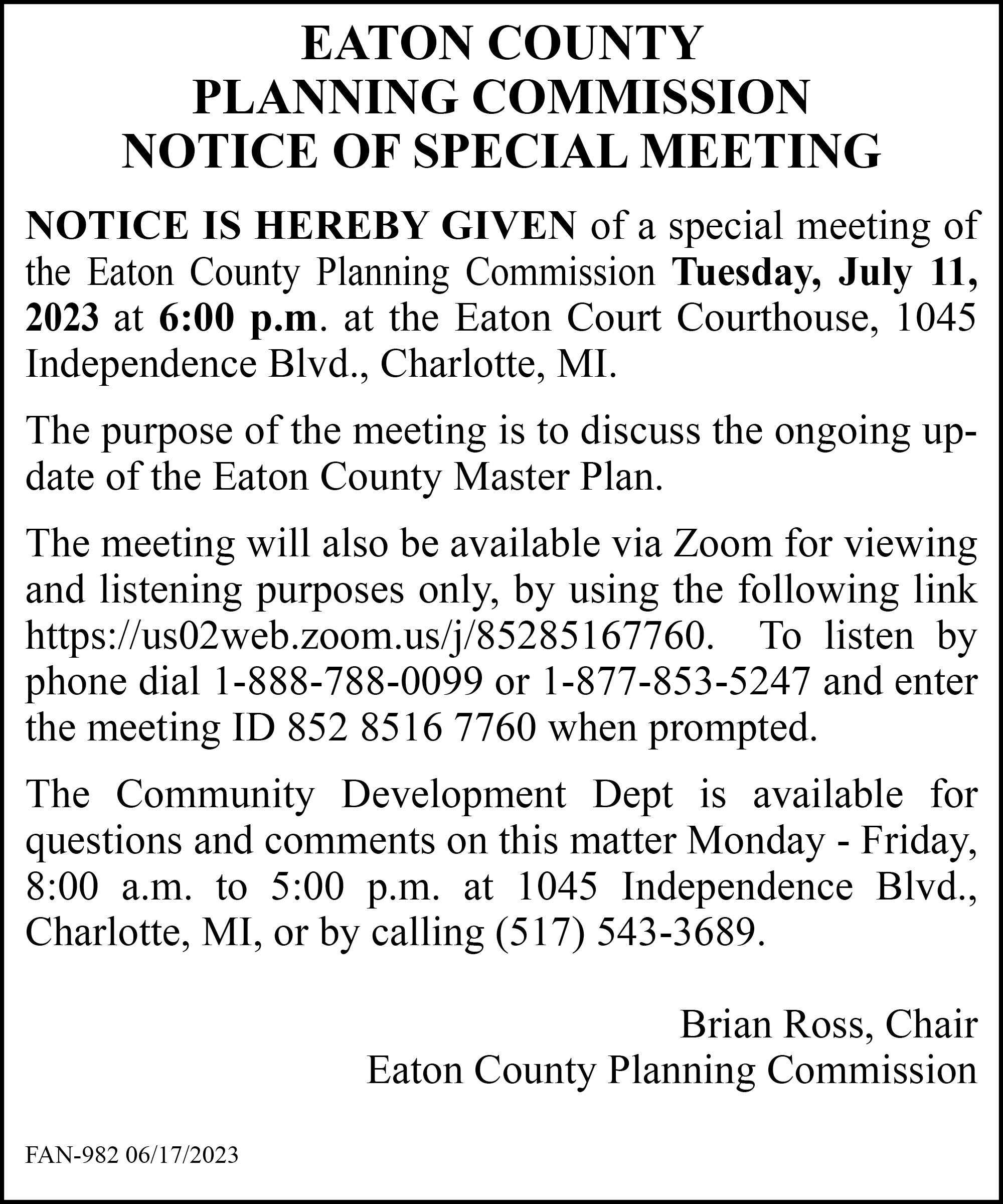 EATON COUNTY
PLANNING COMMISSION
NOTICE OF SPECIAL MEETING

NOTICE IS HEREBY GIVEN of a special meeting of the Eaton County Planning Commission Tuesday, July 11, 2023 at 6:00 p.m. at the Eaton Court Courthouse, 1045 Independence Blvd., Charlotte, MI.

The purpose of the meeting is to discuss the ongoing update of the Eaton County Master Plan.

The meeting will also be available via Zoom for viewing and listening purposes only, by using the following link https://us02web.zoom.us/j/85285167760. To listen by phone dial 1-888-788-0099 or 1-877-853-5247 and enter the meeting ID 852 8516 7760 when prompted.

The Community Development Dept is available for questions and comments on this matter Monday - Friday, 8:00 a.m. to 5:00 p.m. at 1045 Independence Blvd., Charlotte, MI, or by calling (517) 543-3689.

Brian Ross, Chair
Eaton County Planning Commission

FAN-982 06/17/2023